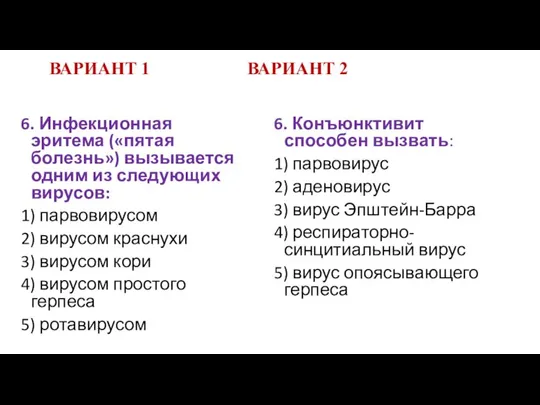 ВАРИАНТ 1

6. Инфекционная эритема («пятая болезнь») вызывается одним из следующих вирусов:
1) парвовирусом
2) вирусом краснухи
3) вирусом кори
4) вирусом простого герпеса
5) ротавирусом

ВАРИАНТ 2

6. Конъюнктивит способен вызвать:
1) парвовирус
2) аденовирус
3) вирус Эпштейн-Барра
4) респираторно-синцитиальный вирус
5) вирус опоясывающего герпеса